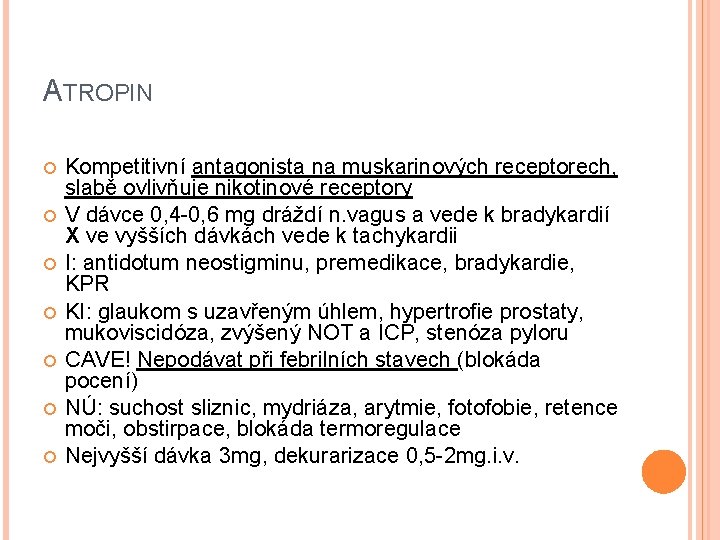 ATROPIN

Kompetitivní antagonista na muskarinových receptorech, slabě ovlivňuje nikotinové receptory

V dávce 0,4-0,6 mg dráždí n.vagus a vede k bradykardií X ve vyšších dávkách vede k tachykardii

I: antidotum neostigminu, premedikace, bradykardie, KPR

KI: glaukom s uzavřeným úhlem, hypertrofie prostaty, mukoviscidóza, zvýšený NOT a ICP, stenóza pyloru

CAVE! Nepodávat při febrilních stavech (blokáda pocení)

NÚ: suchost sliznic, mydriáza, arytmie, fotofobie, retence moči, obstirpace, blokáda termoregulace

Nejvyšší dávka 3mg, dekurarizace 0,5-2mg.i.v.